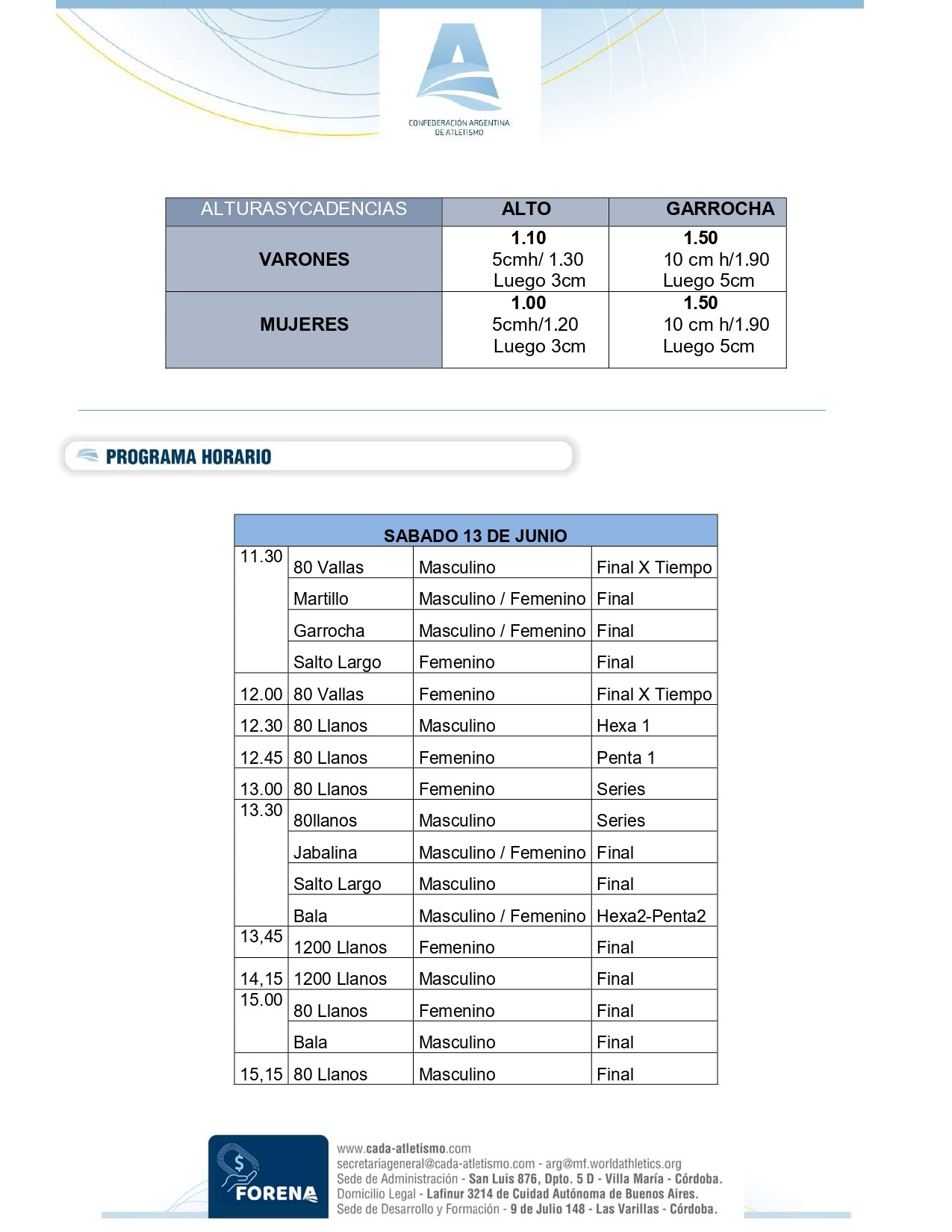 CONFEDERACIÓN ARGENTINA DE ATLETISMO

| ALTURASYCADENCIAS | ALTO | GARROCHA |
|---|---|---|
| VARONES | 1.10 5cmh/ 1.30 Luego 3cm | 1.50 10 cm h/1.90 Luego 5cm |
| MUJERES | 1.00 5cmh/1.20 Luego 3cm | 1.50 10 cm h/1.90 Luego 5cm |

PROGRAMA HORARIO

| SABADO 13 DE JUNIO | | | |
|---|---|---|---|
| 11.30 | 80 Vallas | Masculino | Final X Tiempo |
| | Martillo | Masculino / Femenino | Final |
| | Garrocha | Masculino / Femenino | Final |
| | Salto Largo | Femenino | Final |
| 12.00 | 80 Vallas | Femenino | Final X Tiempo |
| 12.30 | 80 Llanos | Masculino | Hexa 1 |
| 12.45 | 80 Llanos | Femenino | Penta 1 |
| 13.00 | 80 Llanos | Femenino | Series |
| 13.30 | 80llanos | Masculino | Series |
| | Jabalina | Masculino / Femenino | Final |
| | Salto Largo | Masculino | Final |
| | Bala | Masculino / Femenino | Hexa2-Penta2 |
| 13,45 | 1200 Llanos | Femenino | Final |
| 14,15 | 1200 Llanos | Masculino | Final |
| 15.00 | 80 Llanos | Femenino | Final |
| | Bala | Masculino | Final |
| 15,15 | 80 Llanos | Masculino | Final |

FORENA

www.cada-atletismo.com
secretariageneral@cada-atletismo.com - arg@mf.worldathletics.org
Sede de Administración - San Luis 876, Dpto. 5 D - Villa María - Córdoba.
Domicilio Legal - Lafinur 3214 de Cuidad Autónoma de Buenos Aires.
Sede de Desarrollo y Formación - 9 de Julio 148 - Las Varillas - Córdoba.